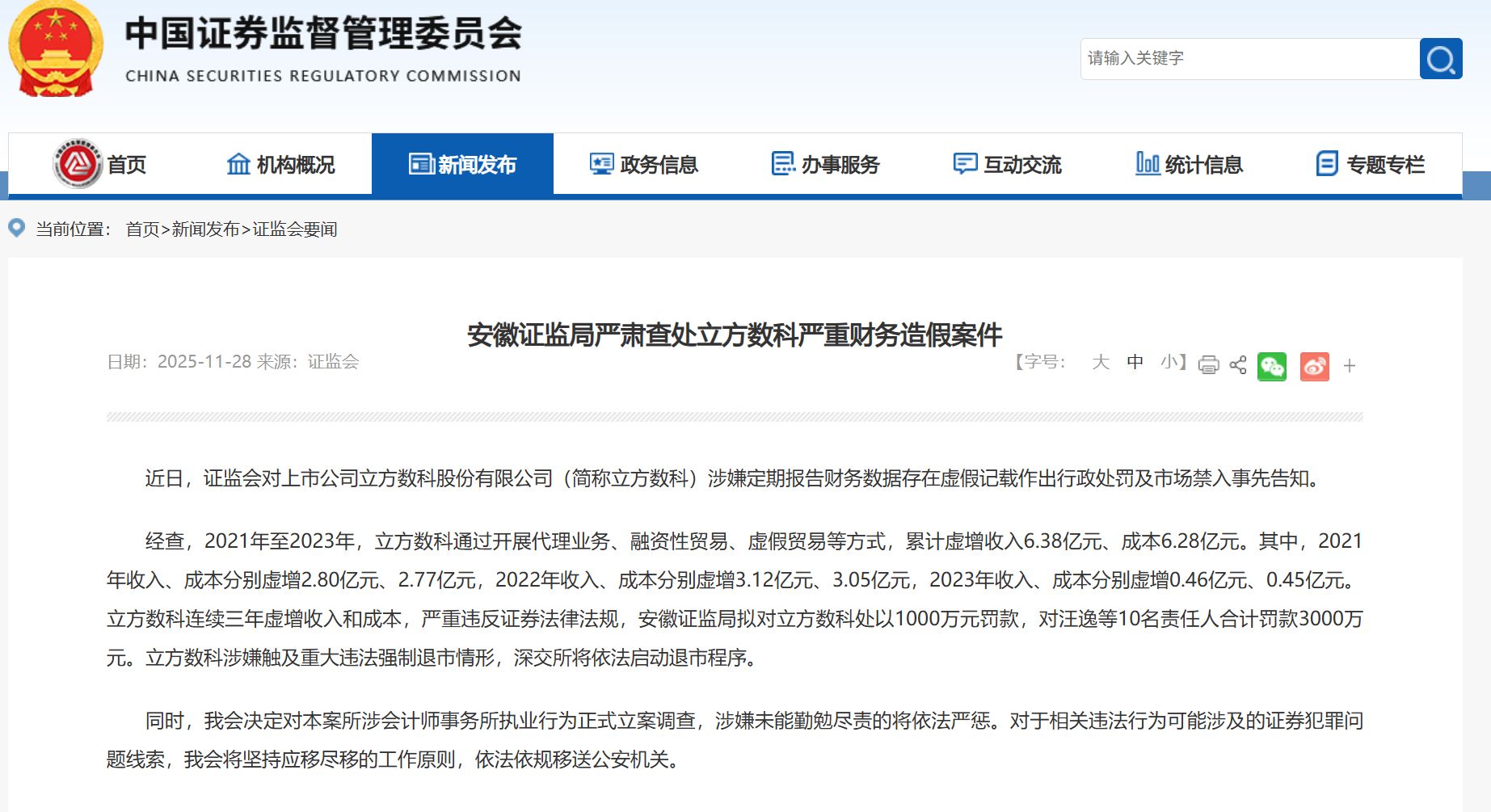 中国证券监督管理委员会
CHINA SECURITIES REGULATORY COMMISSION

请输入关键字

首页 机构概况 新闻发布 政务信息 办事服务 互动交流 统计信息 专题专栏

当前位置： 首页>新闻发布>证监会要闻

安徽证监局严肃查处立方数科严重财务造假案件

日期：2025-11-28 来源：证监会

【字号： 大 中 小】 +

近日，证监会对上市公司立方数科股份有限公司（简称立方数科）涉嫌定期报告财务数据存在虚假记载作出行政处罚及市场禁入事先告知。

经查，2021年至2023年，立方数科通过开展代理业务、融资性贸易、虚假贸易等方式，累计虚增收入6.38亿元、成本6.28亿元。其中，2021年收入、成本分别虚增2.80亿元、2.77亿元，2022年收入、成本分别虚增3.12亿元、3.05亿元，2023年收入、成本分别虚增0.46亿元、0.45亿元。立方数科连续三年虚增收入和成本，严重违反证券法律法规，安徽证监局拟对立方数科处以1000万元罚款，对汪逸等10名责任人合计罚款3000万元。立方数科涉嫌触及重大违法强制退市情形，深交所将依法启动退市程序。

同时，我会决定对本案所涉会计师事务所执业行为正式立案调查，涉嫌未能勤勉尽责的将依法严惩。对于相关违法行为可能涉及的证券犯罪问题线索，我会将坚持应移尽移的工作原则，依法依规移送公安机关。